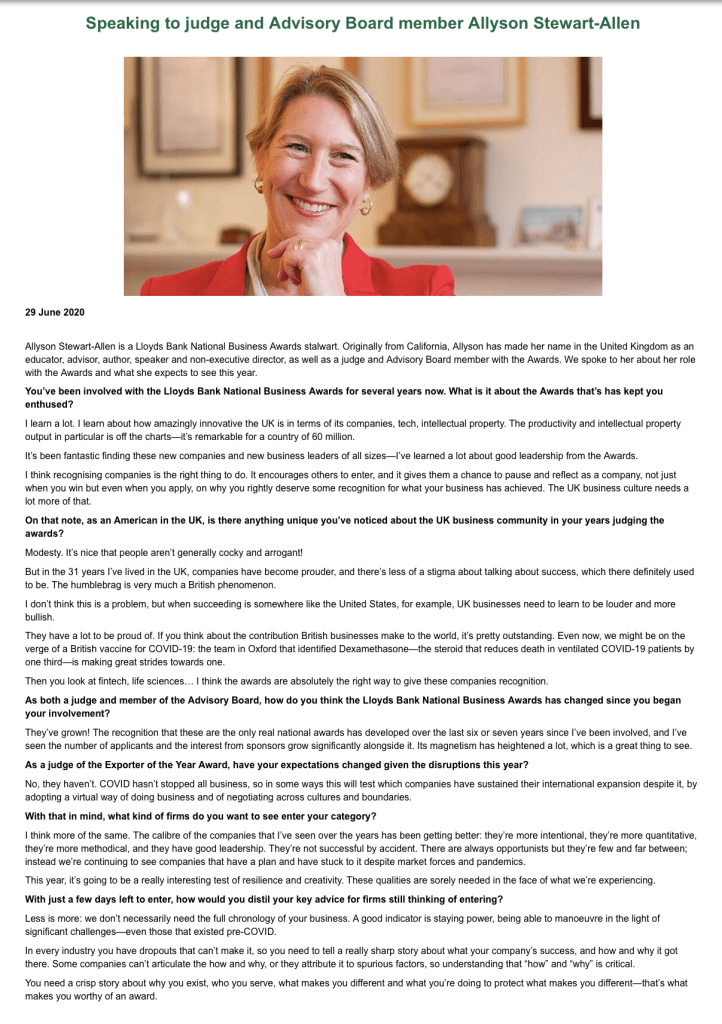 Speaking to judge and Advisory Board member Allyson Stewart-Allen

29 June 2020

Allyson Stewart-Allen is a Lloyds Bank National Business Awards stalwart. Originally from California, Allyson has made her name in the United Kingdom as an educator, advisor, author, speaker and non-executive director, as well as a judge and Advisory Board member with the Awards. We spoke to her about her role with the Awards and what she expects to see this year.

You've been involved with the Lloyds Bank National Business Awards for several years now. What is it about the Awards that's has kept you enthused?

I learn a lot. I learn about how amazingly innovative the UK is in terms of its companies, tech, intellectual property. The productivity and intellectual property output in particular is off the charts—it's remarkable for a country of 60 million.

It's been fantastic finding these new companies and new business leaders of all sizes—I've learned a lot about good leadership from the Awards.

I think recognising companies is the right thing to do. It encourages others to enter, and it gives them a chance to pause and reflect as a company, not just when you win but even when you apply, on why you rightly deserve some recognition for what your business has achieved. The UK business culture needs a lot more of that.

On that note, as an American in the UK, is there anything unique you've noticed about the UK business community in your years judging the awards?

Modesty. It's nice that people aren't generally cocky and arrogant!

But in the 31 years I've lived in the UK, companies have become prouder, and there's less of a stigma about talking about success, which there definitely used to be. The humblebrag is very much a British phenomenon.

I don't think this is a problem, but when succeeding is somewhere like the United States, for example, UK businesses need to learn to be louder and more bullish.

They have a lot to be proud of. If you think about the contribution British businesses make to the world, it's pretty outstanding. Even now, we might be on the verge of a British vaccine for COVID-19: the team in Oxford that identified Dexamethasone—the steroid that reduces death in ventilated COVID-19 patients by one third—is making great strides towards one.

Then you look at fintech, life sciences… I think the awards are absolutely the right way to give these companies recognition.

As both a judge and member of the Advisory Board, how do you think the Lloyds Bank National Business Awards has changed since you began your involvement?

They've grown! The recognition that these are the only real national awards has developed over the last six or seven years since I've been involved, and I've seen the number of applicants and the interest from sponsors grow significantly alongside it. Its magnetism has heightened a lot, which is a great thing to see.

As a judge of the Exporter of the Year Award, have your expectations changed given the disruptions this year?

No, they haven't. COVID hasn't stopped all business, so in some ways this will test which companies have sustained their international expansion despite it, by adopting a virtual way of doing business and of negotiating across cultures and boundaries.

With that in mind, what kind of firms do you want to see enter your category?

I think more of the same. The calibre of the companies that I've seen over the years has been getting better: they're more intentional, they're more quantitative, they're more methodical, and they have good leadership. They're not successful by accident. There are always opportunists but they're few and far between; instead we're continuing to see companies that have a plan and have stuck to it despite market forces and pandemics.

This year, it's going to be a really interesting test of resilience and creativity. These qualities are sorely needed in the face of what we're experiencing.

With just a few days left to enter, how would you distil your key advice for firms still thinking of entering?

Less is more: we don't necessarily need the full chronology of your business. A good indicator is staying power, being able to manoeuvre in the light of significant challenges—even those that existed pre-COVID.

In every industry you have dropouts that can't make it, so you need to tell a really sharp story about what your company's success, and how and why it got there. Some companies can't articulate the how and why, or they attribute it to spurious factors, so understanding that "how" and "why" is critical.

You need a crisp story about why you exist, who you serve, what makes you different and what you're doing to protect what makes you different—that's what makes you worthy of an award.